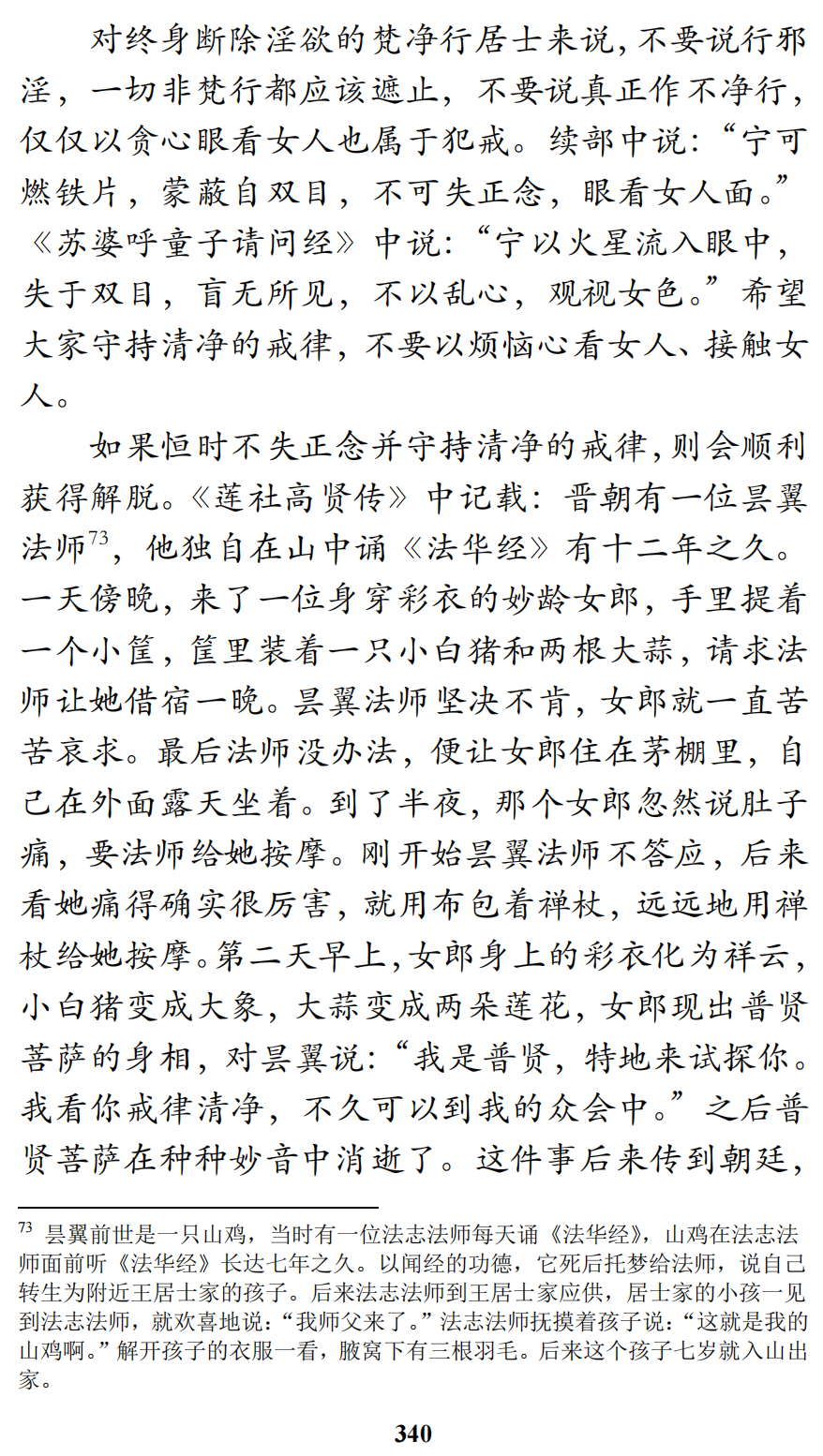 对终身断除淫欲的梵净行居士来说，不要说行邪淫，一切非梵行都应该遮止，不要说真正作不净行，仅仅以贪心眼看女人也属于犯戒。续部中说：“宁可燃铁片，蒙蔽自双目，不可失正念，眼看女人面。”《苏婆呼童子请问经》中说：“宁以火星流入眼中，失于双目，盲无所见，不以乱心，观视女色。”希望大家守持清净的戒律，不要以烦恼心看女人、接触女人。

如果恒时不失正念并守持清净的戒律，则会顺利获得解脱。《莲社高贤传》中记载：晋朝有一位昙翼法师$^{73}$，他独自在山中诵《法华经》有十二年之久。一天傍晚，来了一位身穿彩衣的妙龄女郎，手里提着一个小筐，筐里装着一只小白猪和两根大蒜，请求法师让她借宿一晚。昙翼法师坚决不肯，女郎就一直苦苦哀求。最后法师没办法，便让女郎住在茅棚里，自己在外面露天坐着。到了半夜，那个女郎忽然说肚子痛，要法师给她按摩。刚开始昙翼法师不答应，后来看她痛得确实很厉害，就用布包着禅杖，远远地用禅杖给她按摩。第二天早上，女郎身上的彩衣化为祥云，小白猪变成大象，大蒜变成两朵莲花，女郎现出普贤菩萨的身相，对昙翼说：“我是普贤，特地来试探你。我看你戒律清净，不久可以到我的众会中。”之后普贤菩萨在种种妙音中消逝了。这件事后来传到朝廷，

$^{73}$ 昙翼前世是一只山鸡，当时有一位法志法师每天诵《法华经》，山鸡在法志法师面前听《法华经》长达七年之久。以闻经的功德，它死后托梦给法师，说自己转生为附近王居士家的孩子。后来法志法师到王居士家应供，居士家的小孩一见到法志法师，就欢喜地说：“我师父来了。”法志法师抚摸着孩子说：“这就是我的山鸡啊。”解开孩子的衣服一看，腋窝下有三根羽毛。后来这个孩子七岁就入山出家。

340